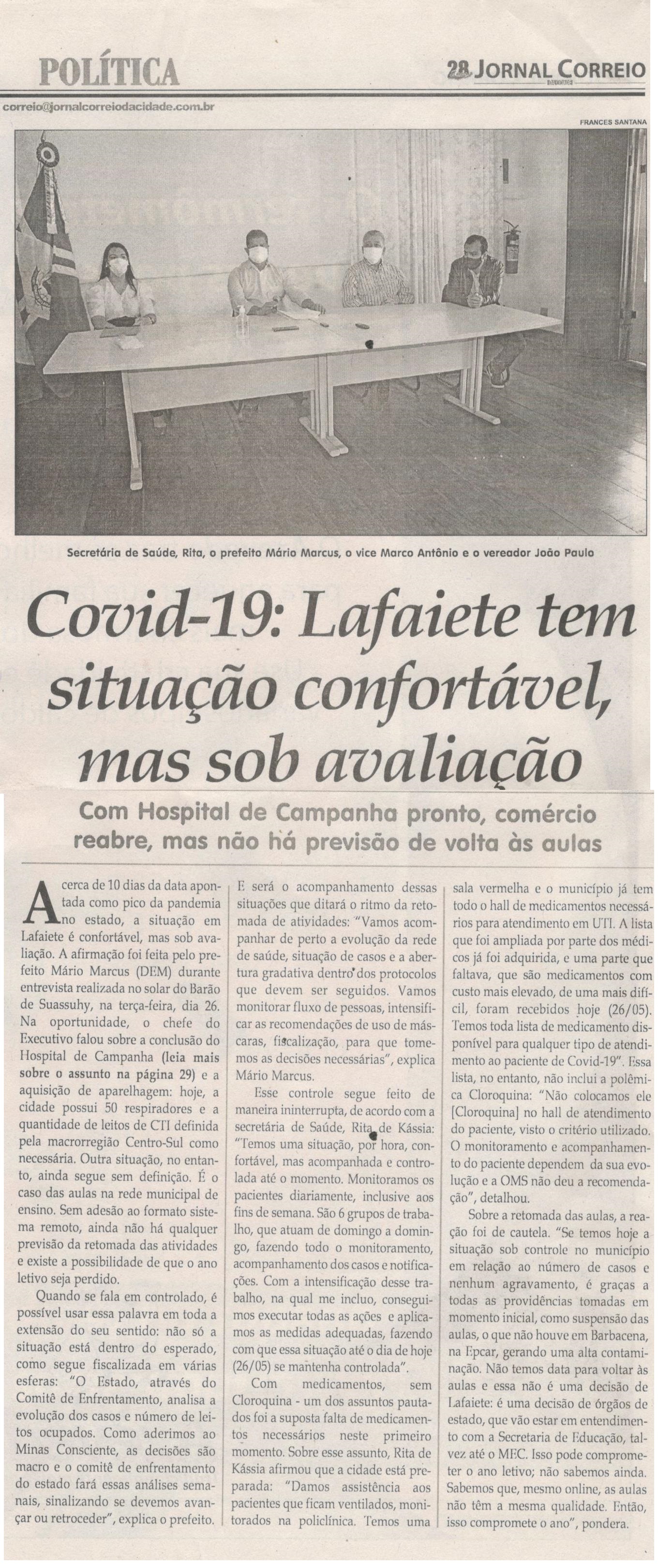 POLÍTICA

28 JORNAL CORREIO

correio@jornalcorreiodacidade.com.br

FRANCES SANTANA

Secretária de Saúde, Rita, o prefeito Mário Marcus, o vice Marco Antônio e o vereador João Paulo

Covid-19: Lafaiete tem situação confortável, mas sob avaliação

Com Hospital de Campanha pronto, comércio reabre, mas não há previsão de volta às aulas

Acerca de 10 dias da data apontada como pico da pandemia no estado, a situação em Lafaiete é confortável, mas sob avaliação. A afirmação foi feita pelo prefeito Mário Marcus (DEM) durante entrevista realizada no solar do Barão de Suassuhy, na terça-feira, dia 26. Na oportunidade, o chefe do Executivo falou sobre a conclusão do Hospital de Campanha (leia mais sobre o assunto na página 29) e a aquisição de aparelhagem: hoje, a cidade possui 50 respiradores e a quantidade de leitos de CTI definida pela macrorregião Centro-Sul como necessária. Outra situação, no entanto, ainda segue sem definição. É o caso das aulas na rede municipal de ensino. Sem adesão ao formato sistema remoto, ainda não há qualquer previsão da retomada das atividades e existe a possibilidade de que o ano letivo seja perdido.

Quando se fala em controlado, é possível usar essa palavra em toda a extensão do seu sentido: não só a situação está dentro do esperado, como segue fiscalizada em várias esferas: "O Estado, através do Comitê de Enfrentamento, analisa a evolução dos casos e número de leitos ocupados. Como aderimos ao Minas Consciente, as decisões são macro e o comitê de enfrentamento do estado fará essas análises semanais, sinalizando se devemos avançar ou retroceder", explica o prefeito.

E será o acompanhamento dessas situações que ditará o ritmo da retomada de atividades: "Vamos acompanhar de perto a evolução da rede de saúde, situação de casos e a abertura gradativa dentro dos protocolos que devem ser seguidos. Vamos monitorar fluxo de pessoas, intensificar as recomendações de uso de máscaras, fiscalização, para que tomemos as decisões necessárias", explica Mário Marcus.

Esse controle segue feito de maneira ininterrupta, de acordo com a secretária de Saúde, Rita de Kássia: "Temos uma situação, por hora, confortável, mas acompanhada e controlada até o momento. Monitoramos os pacientes diariamente, inclusive aos fins de semana. São 6 grupos de trabalho, que atuam de domingo a domingo, fazendo todo o monitoramento, acompanhamento dos casos e notificações. Com a intensificação desse trabalho, na qual me incluo, conseguimos executar todas as ações e aplicamos as medidas adequadas, fazendo com que essa situação até o dia de hoje (26/05) se mantenha controlada".

Com medicamentos, sem Cloroquina - um dos assuntos pautados foi a suposta falta de medicamentos necessários neste primeiro momento. Sobre esse assunto, Rita de Kássia afirmou que a cidade está preparada: "Damos assistência aos pacientes que ficam ventilados, monitorados na policlínica. Temos uma sala vermelha e o município já tem todo o hall de medicamentos necessários para atendimento em UTI. A lista que foi ampliada por parte dos médicos já foi adquirida, e uma parte que faltava, que são medicamentos com custo mais elevado, de uma mais difícil, foram recebidos hoje (26/05). Temos toda lista de medicamento disponível para qualquer tipo de atendimento ao paciente de Covid-19". Essa lista, no entanto, não inclui a polêmica Cloroquina: "Não colocamos ele [Cloroquina] no hall de atendimento do paciente, visto o critério utilizado. O monitoramento e acompanhamento do paciente dependem da sua evolução e a OMS não deu a recomendação", detalhou.

Sobre a retomada das aulas, a reação foi de cautela. "Se temos hoje a situação sob controle no município em relação ao número de casos e nenhum agravamento, é graças a todas as providências tomadas em momento inicial, como suspensão das aulas, o que não houve em Barbacena, na Epcar, gerando uma alta contaminação. Não temos data para voltar às aulas e essa não é uma decisão de Lafaiete: é uma decisão de órgãos de estado, que vão estar em entendimento com a Secretaria de Educação, talvez até o MEC. Isso pode comprometer o ano letivo; não sabemos ainda. Sabemos que, mesmo online, as aulas não têm a mesma qualidade. Então, isso compromete o ano", pondera.